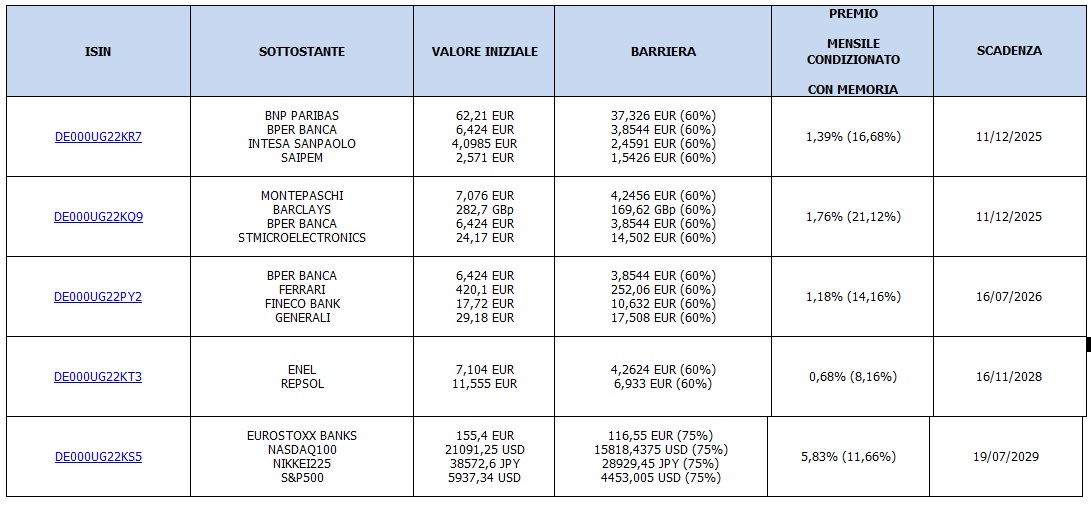 | ISIN | SOTTOSTANTE | VALORE INIZIALE | BARRIERA | PREMIO MENSILE CONDIZIONATO CON MEMORIA | SCADENZA |
|---|---|---|---|---|---|
| DE000UG22KR7 | BNP PARIBAS BPER BANCA INTESA SANPAOLO SAIPEM | 62,21 EUR 6,424 EUR 4,0985 EUR 2,571 EUR | 37,326 EUR (60%) 3,8544 EUR (60%) 2,4591 EUR (60%) 1,5426 EUR (60%) | 1,39% (16,68%) | 11/12/2025 |
| DE000UG22KQ9 | MONTEPASCHI BARCLAYS BPER BANCA STMICROELECTRONICS | 7,076 EUR 282,7 GBp 6,424 EUR 24,17 EUR | 4,2456 EUR (60%) 169,62 GBp (60%) 3,8544 EUR (60%) 14,502 EUR (60%) | 1,76% (21,12%) | 11/12/2025 |
| DE000UG22PY2 | BPER BANCA FERRARI FINECO BANK GENERALI | 6,424 EUR 420,1 EUR 17,72 EUR 29,18 EUR | 3,8544 EUR (60%) 252,06 EUR (60%) 10,632 EUR (60%) 17,508 EUR (60%) | 1,18% (14,16%) | 16/07/2026 |
| DE000UG22KT3 | ENEL REPSOL | 7,104 EUR 11,555 EUR | 4,2624 EUR (60%) 6,933 EUR (60%) | 0,68% (8,16%) | 16/11/2028 |
| DE000UG22KS5 | EUROSTOXX BANKS NASDAQ100 NIKKEI225 S&P500 | 155,4 EUR 21091,25 USD 38572,6 JPY 5937,34 USD | 116,55 EUR (75%) 15818,4375 USD (75%) 28929,45 JPY (75%) 4453,005 USD (75%) | 5,83% (11,66%) | 19/07/2029 |